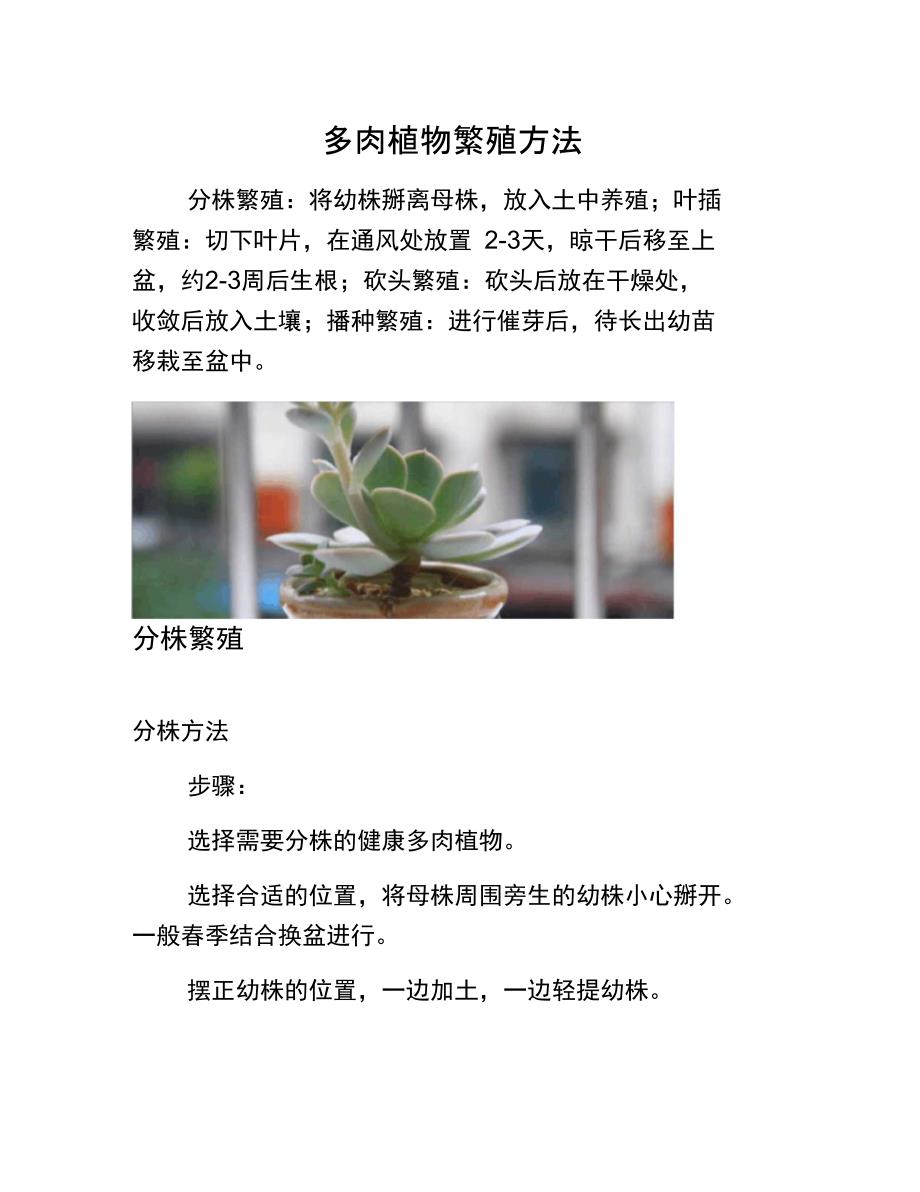 多肉植物繁殖方法

分株繁殖：将幼株掰离母株，放入土中养殖；叶插繁殖：切下叶片，在通风处放置 2-3天，晾干后移至上盆，约2-3周后生根；砍头繁殖：砍头后放在干燥处，收敛后放入土壤；播种繁殖：进行催芽后，待长出幼苗移栽至盆中。

分株繁殖

分株方法

步骤：

选择需要分株的健康多肉植物。

选择合适的位置，将母株周围旁生的幼株小心掰开。一般春季结合换盆进行。

摆正幼株的位置，一边加土，一边轻提幼株。